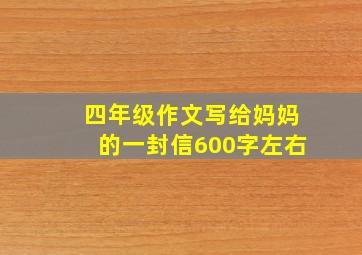 四年级作文写给妈妈的一封信600字左右